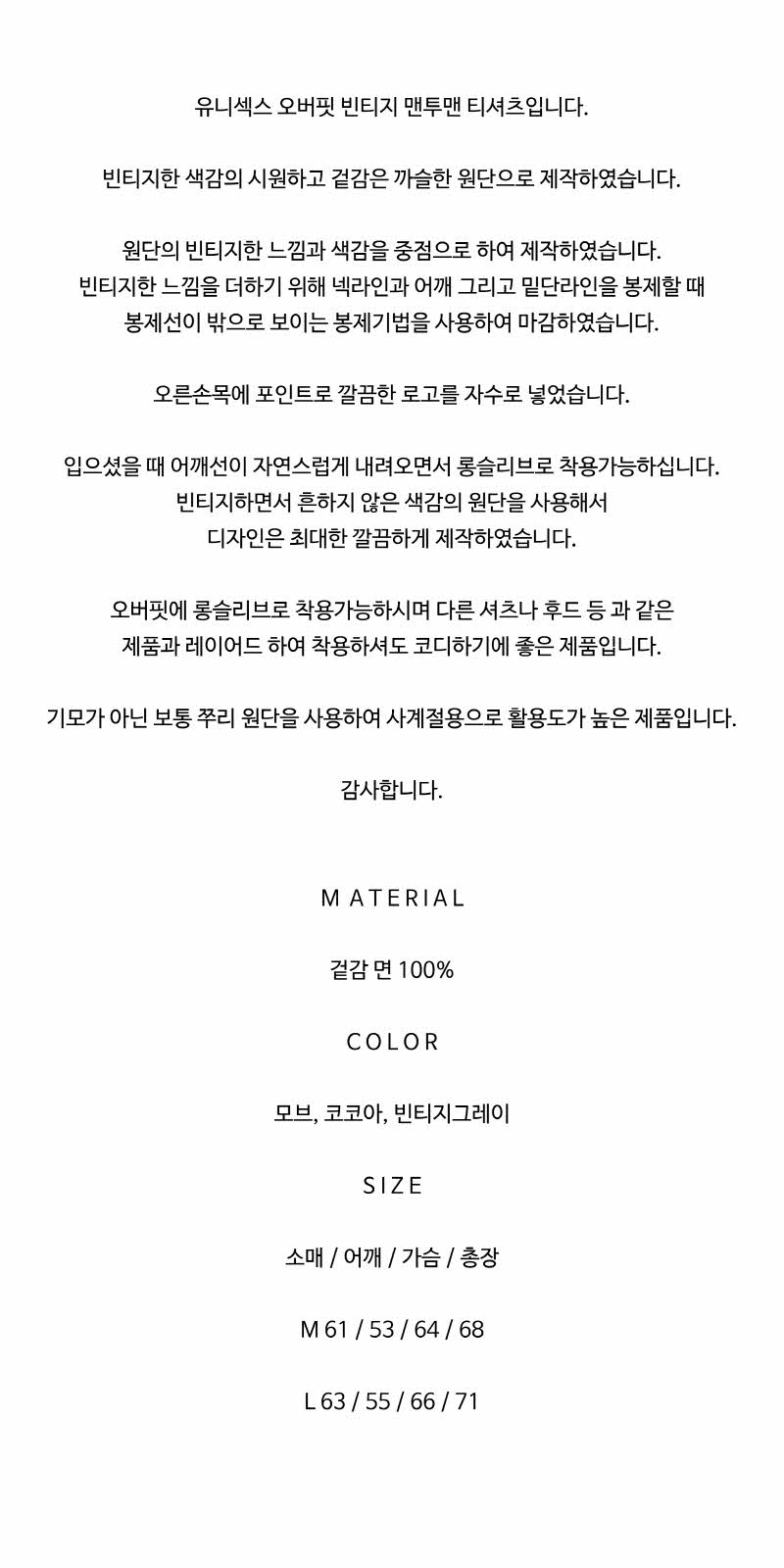 유니섹스 오버핏 빈티지 맨투맨 티셔츠입니다.

빈티지한 색감의 시원하고 겉감은 까슬한 원단으로 제작하였습니다.

원단의 빈티지한 느낌과 색감을 중점으로 하여 제작하였습니다.
빈티지한 느낌을 더하기 위해 넥라인과 어깨 그리고 밑단라인을 봉제할 때
봉제선이 밖으로 보이는 봉제기법을 사용하여 마감하였습니다.

오른손목에 포인트로 깔끔한 로고를 자수로 넣었습니다.

입으셨을 때 어깨선이 자연스럽게 내려오면서 롱슬리브로 착용가능하십니다.
빈티지하면서 흔하지 않은 색감의 원단을 사용해서
디자인은 최대한 깔끔하게 제작하였습니다.

오버핏에 롱슬리브로 착용가능하시며 다른 셔츠나 후드 등 과 같은
제품과 레이어드 하여 착용하셔도 코디하기에 좋은 제품입니다.

기모가 아닌 보통 쭈리 원단을 사용하여 사계절용으로 활용도가 높은 제품입니다.

감사합니다.

M ATERIAL

겉감 면 100%

COLOR

모브, 코코아, 빈티지그레이

SIZE

소매 / 어깨 / 가슴 / 총장

M 61 / 53 / 64 / 68

L 63 / 55 / 66 / 71